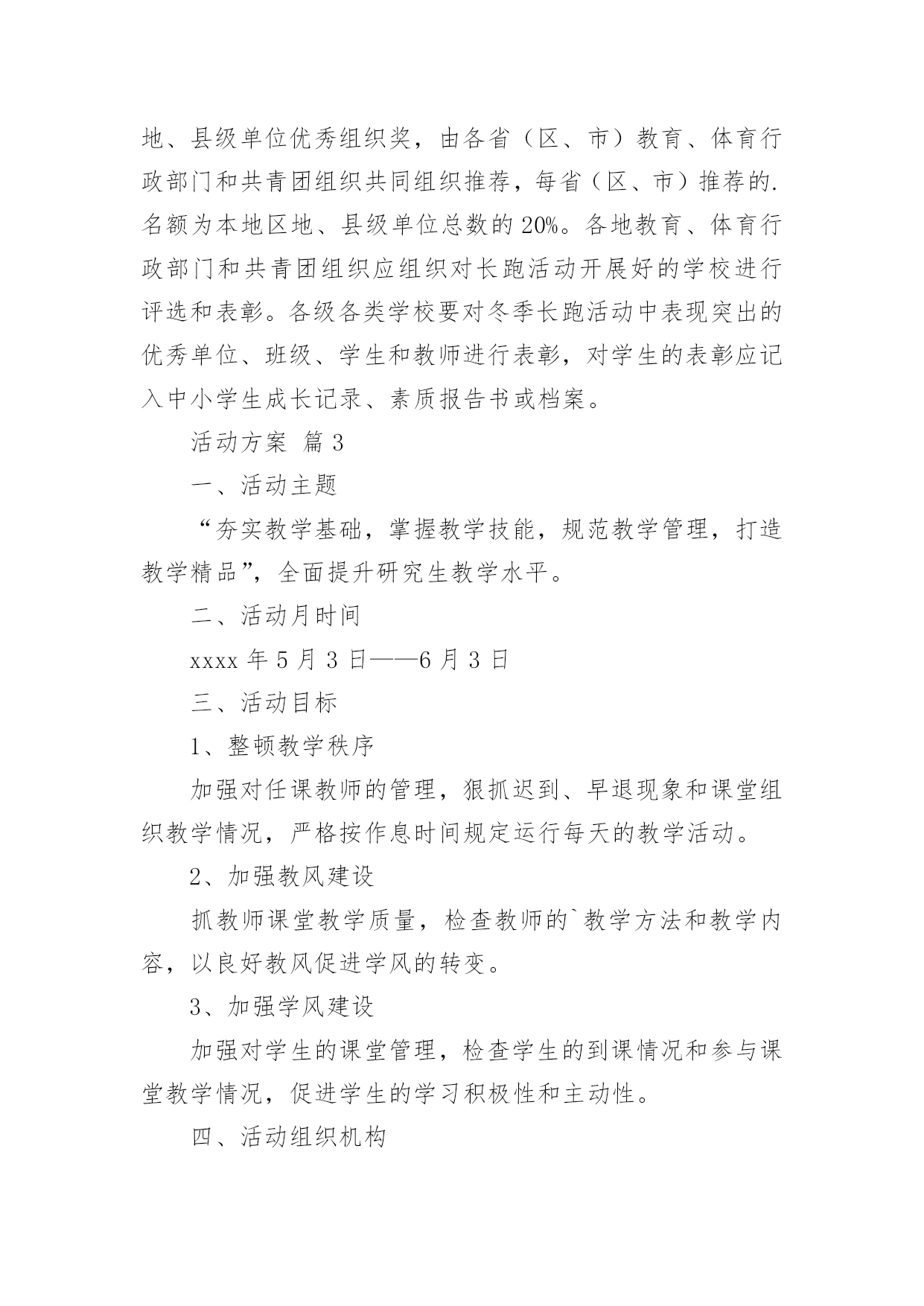 地、县级单位优秀组织奖，由各省（区、市）教育、体育行政部门和共青团组织共同组织推荐，每省（区、市）推荐的.名额为本地区地、县级单位总数的20%。各地教育、体育行政部门和共青团组织应组织对长跑活动开展好的学校进行评选和表彰。各级各类学校要对冬季长跑活动中表现突出的优秀单位、班级、学生和教师进行表彰，对学生的表彰应记入中小学生成长记录、素质报告书或档案。

活动方案 篇3

一、活动主题

“夯实教学基础，掌握教学技能，规范教学管理，打造教学精品”，全面提升研究生教学水平。

二、活动月时间

xxxx年5月3日——6月3日

三、活动目标

1、整顿教学秩序

加强对任课教师的管理，狠抓迟到、早退现象和课堂组织教学情况，严格按作息时间规定运行每天的教学活动。

2、加强教风建设

抓教师课堂教学质量，检查教师的`教学方法和教学内容，以良好教风促进学风的转变。

3、加强学风建设

加强对学生的课堂管理，检查学生的到课情况和参与课堂教学情况，促进学生的学习积极性和主动性。

四、活动组织机构